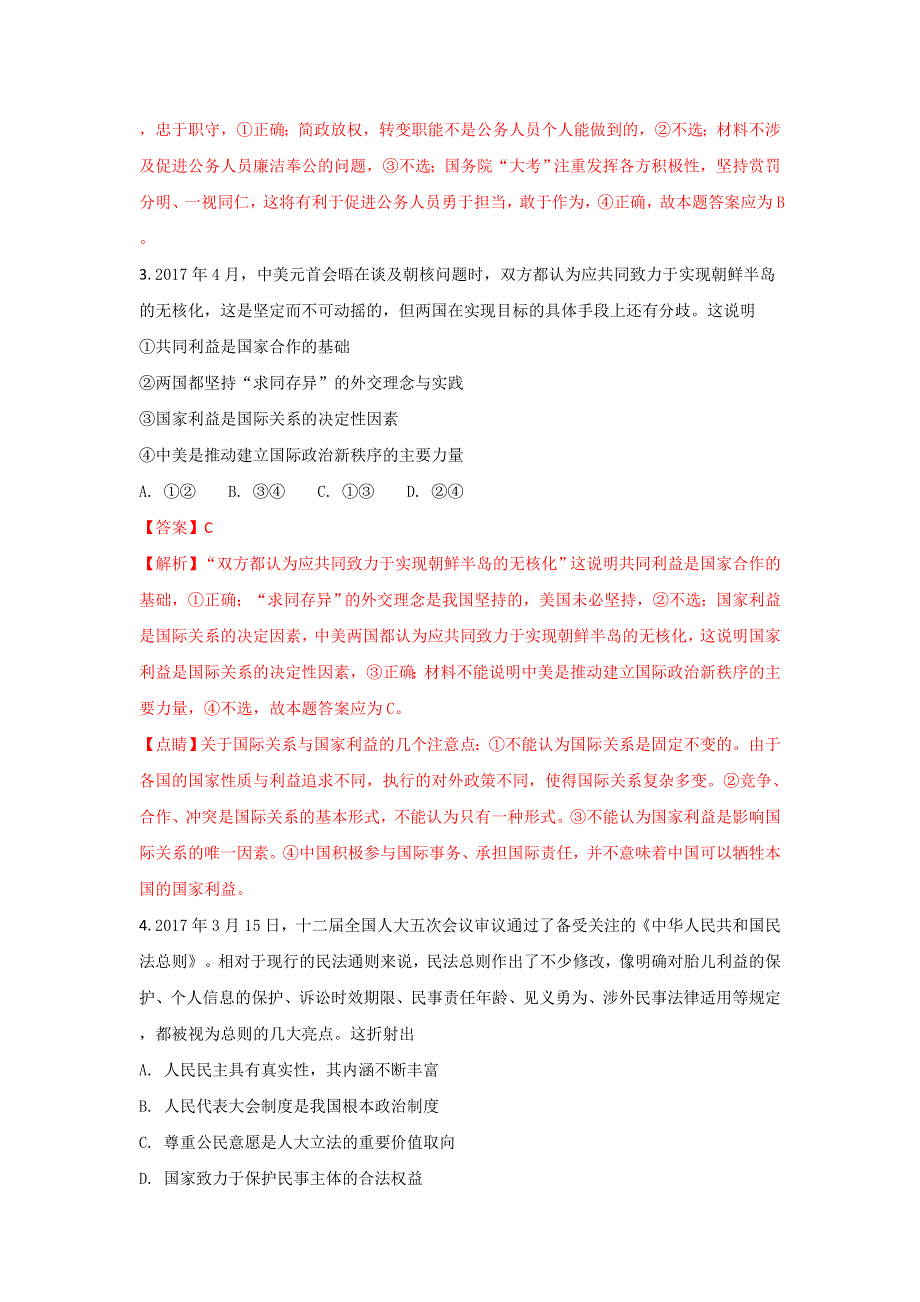 ，忠于职守，①正确；简政放权，转变职能不是公务人员个人能做到的，②不选；材料不涉及促进公务人员廉洁奉公的问题，③不选；国务院“大考”注重发挥各方积极性，坚持赏罚分明、一视同仁，这将有利于促进公务人员勇于担当，敢于作为，④正确，故本题答案应为B。

3. 2017年4月，中美元首会晤在谈及朝核问题时，双方都认为应共同致力于实现朝鲜半岛的无核化，这是坚定而不可动摇的，但两国在实现目标的具体手段上还有分歧。这说明

①共同利益是国家合作的基础

②两国都坚持“求同存异”的外交理念与实践

③国家利益是国际关系的决定性因素

④中美是推动建立国际政治新秩序的主要力量

A. ①②　　B. ③④　　C. ①③　　D. ②④

【答案】C

【解析】“双方都认为应共同致力于实现朝鲜半岛的无核化”这说明共同利益是国家合作的基础，①正确；“求同存异”的外交理念是我国坚持的，美国未必坚持，②不选；国家利益是国际关系的决定因素，中美两国都认为应共同致力于实现朝鲜半岛的无核化，这说明国家利益是国际关系的决定性因素，③正确；材料不能说明中美是推动建立国际政治新秩序的主要力量，④不选，故本题答案应为C。

【点睛】关于国际关系与国家利益的几个注意点：①不能认为国际关系是固定不变的。由于各国的国家性质与利益追求不同，执行的对外政策不同，使得国际关系复杂多变。②竞争、合作、冲突是国际关系的基本形式，不能认为只有一种形式。③不能认为国家利益是影响国际关系的唯一因素。④中国积极参与国际事务、承担国际责任，并不意味着中国可以牺牲本国的国家利益。

4. 2017年3月15日，十二届全国人大五次会议审议通过了备受关注的《中华人民共和国民法总则》。相对于现行的民法通则来说，民法总则作出了不少修改，像明确对胎儿利益的保护、个人信息的保护、诉讼时效期限、民事责任年龄、见义勇为、涉外民事法律适用等规定，都被视为总则的几大亮点。这折射出

A. 人民民主具有真实性，其内涵不断丰富

B. 人民代表大会制度是我国根本政治制度

C. 尊重公民意愿是人大立法的重要价值取向

D. 国家致力于保护民事主体的合法权益